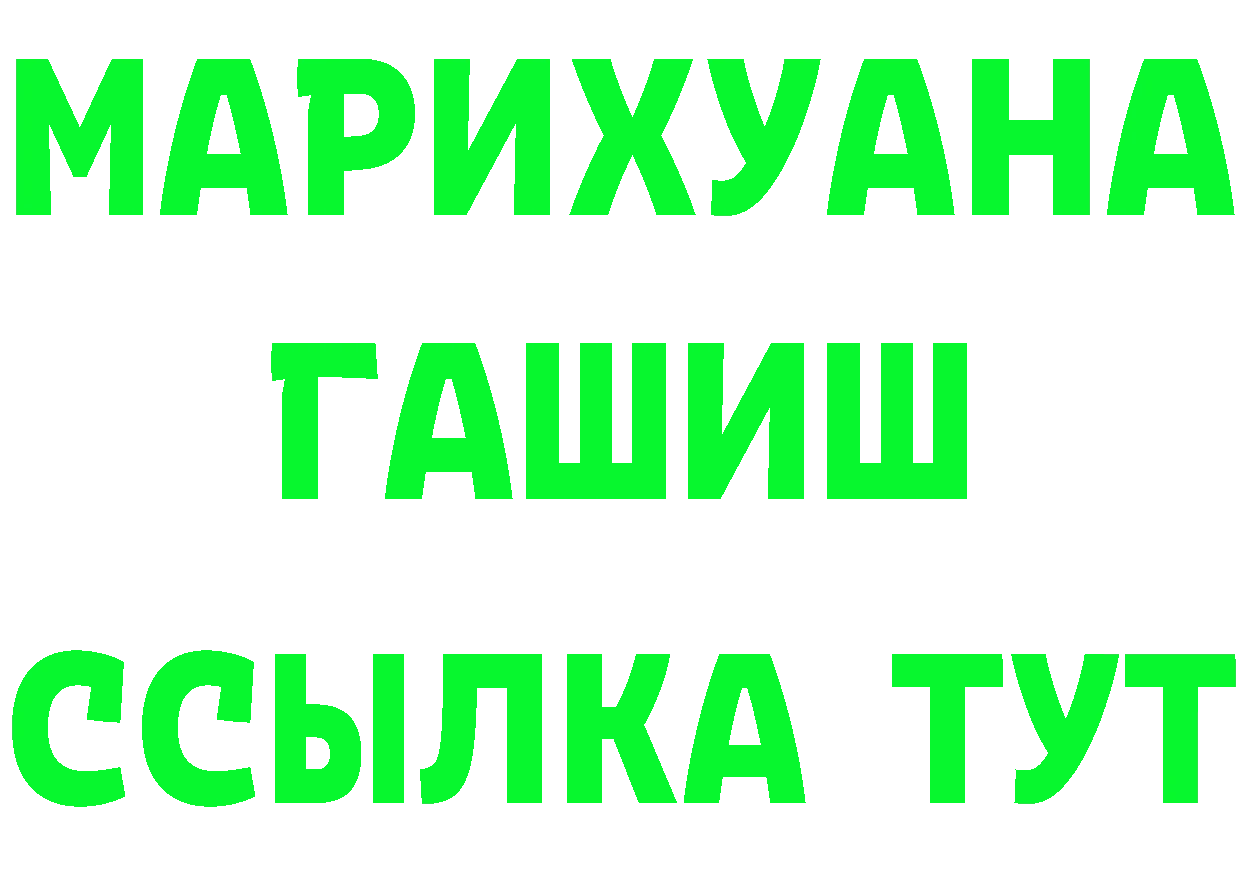 МАРИХУАНА
ГАШИШ
ССЫЛКА ТУТ